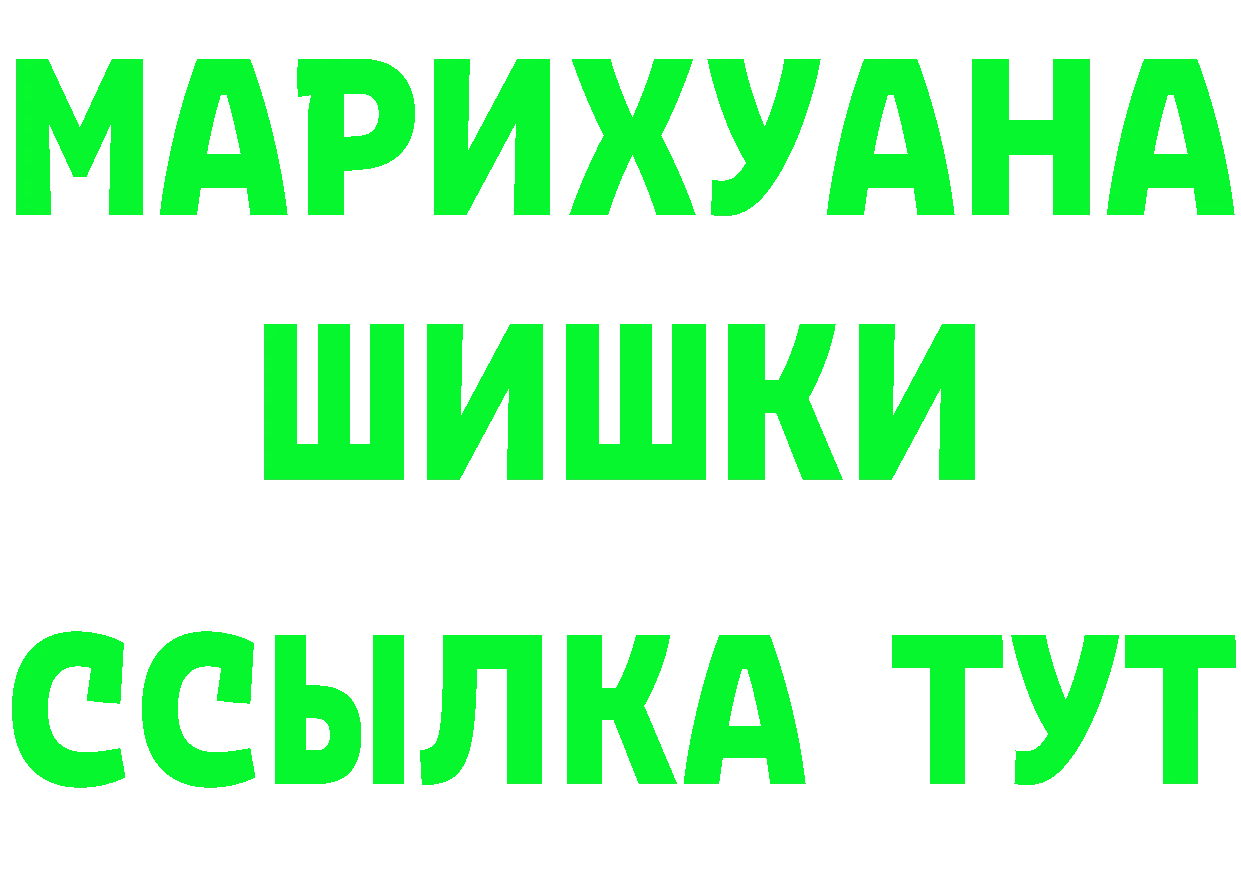 МАРИХУАНА
ШИШКИ
ССЫЛКА ТУТ